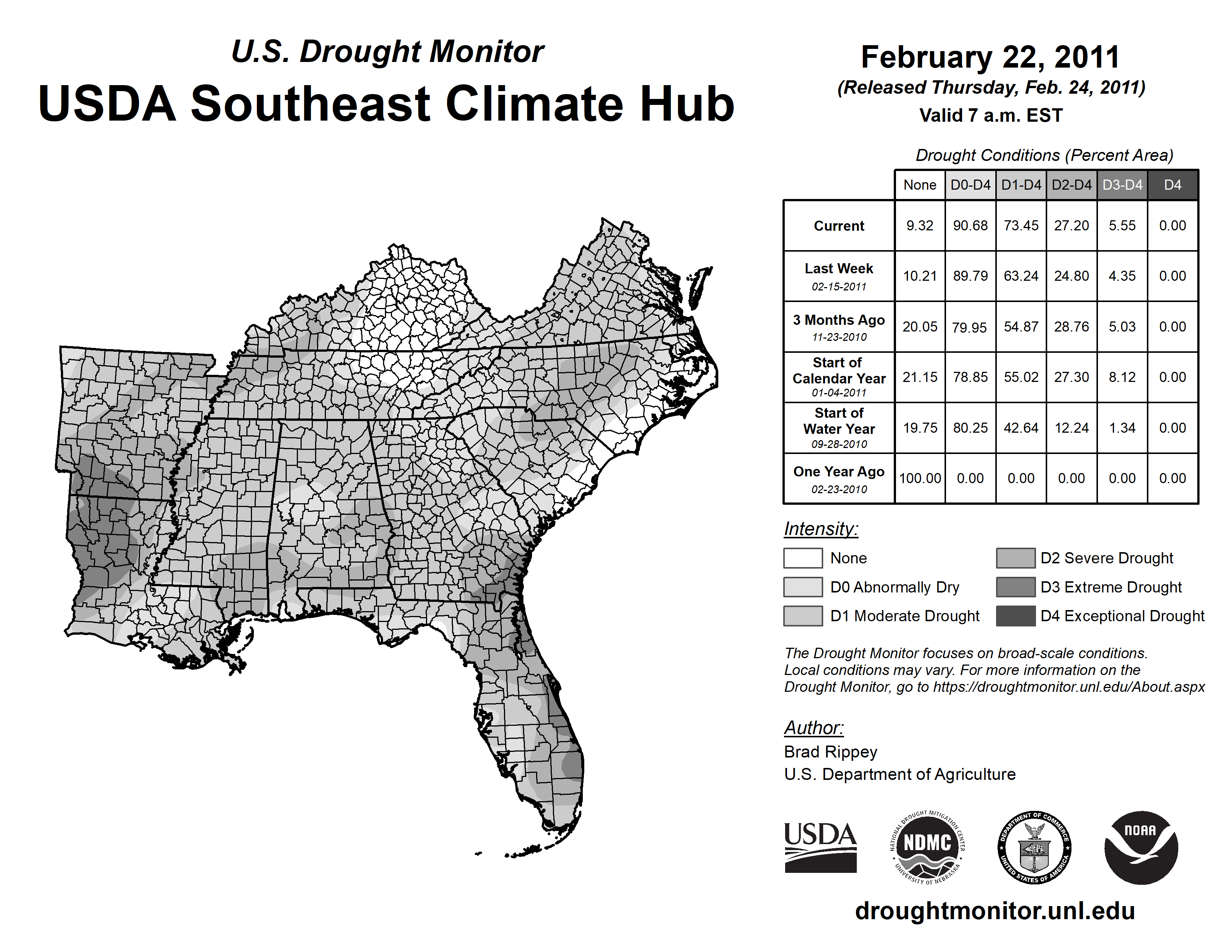 U.S. Drought Monitor
USDA Southeast Climate Hub

February 22, 2011
(Released Thursday, Feb. 24, 2011)
Valid 7 a.m. EST

Drought Conditions (Percent Area)

| | None | D0-D4 | D1-D4 | D2-D4 | D3-D4 | D4 |
|---|---|---|---|---|---|---|
| Current | 9.32 | 90.68 | 73.45 | 27.20 | 5.55 | 0.00 |
| Last Week 02-15-2011 | 10.21 | 89.79 | 63.24 | 24.80 | 4.35 | 0.00 |
| 3 Months Ago 11-23-2010 | 20.05 | 79.95 | 54.87 | 28.76 | 5.03 | 0.00 |
| Start of Calendar Year 01-04-2011 | 21.15 | 78.85 | 55.02 | 27.30 | 8.12 | 0.00 |
| Start of Water Year 09-28-2010 | 19.75 | 80.25 | 42.64 | 12.24 | 1.34 | 0.00 |
| One Year Ago 02-23-2010 | 100.00 | 0.00 | 0.00 | 0.00 | 0.00 | 0.00 |

Intensity:
None
D0 Abnormally Dry
D1 Moderate Drought
D2 Severe Drought
D3 Extreme Drought
D4 Exceptional Drought

The Drought Monitor focuses on broad-scale conditions. Local conditions may vary. For more information on the Drought Monitor, go to https://droughtmonitor.unl.edu/About.aspx

Author:
Brad Rippey
U.S. Department of Agriculture

USDA
NATIONAL DROUGHT MITIGATION CENTER NDMC UNIVERSITY OF NEBRASKA
DEPARTMENT OF COMMERCE UNITED STATES OF AMERICA
NOAA

droughtmonitor.unl.edu